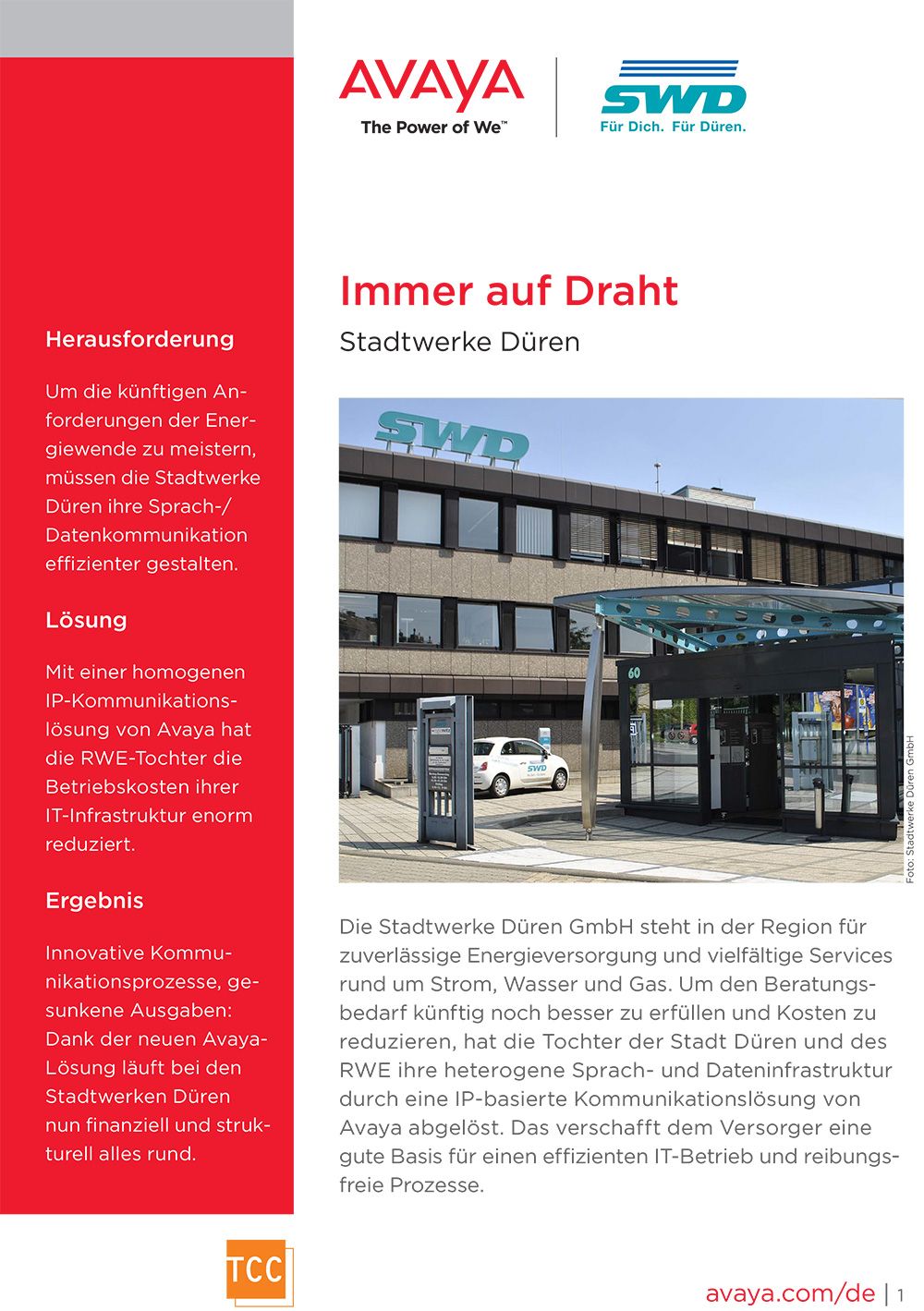 AVAYA
The Power of We™

SWD
Für Dich. Für Düren.

Herausforderung

Um die künftigen Anforderungen der Energiewende zu meistern, müssen die Stadtwerke Düren ihre Sprach-/ Datenkommunikation effizienter gestalten.

Lösung

Mit einer homogenen IP-Kommunikationslösung von Avaya hat die RWE-Tochter die Betriebskosten ihrer IT-Infrastruktur enorm reduziert.

Ergebnis

Innovative Kommunikationsprozesse, gesunkene Ausgaben: Dank der neuen Avaya-Lösung läuft bei den Stadtwerken Düren nun finanziell und strukturell alles rund.

Immer auf Draht

Stadtwerke Düren

SWD

60

SWD

Foto: Stadtwerke Düren GmbH

Die Stadtwerke Düren GmbH steht in der Region für zuverlässige Energieversorgung und vielfältige Services rund um Strom, Wasser und Gas. Um den Beratungsbedarf künftig noch besser zu erfüllen und Kosten zu reduzieren, hat die Tochter der Stadt Düren und des RWE ihre heterogene Sprach- und Dateninfrastruktur durch eine IP-basierte Kommunikationslösung von Avaya abgelöst. Das verschafft dem Versorger eine gute Basis für einen effizienten IT-Betrieb und reibungsfreie Prozesse.

TCC

avaya.com/de | 1